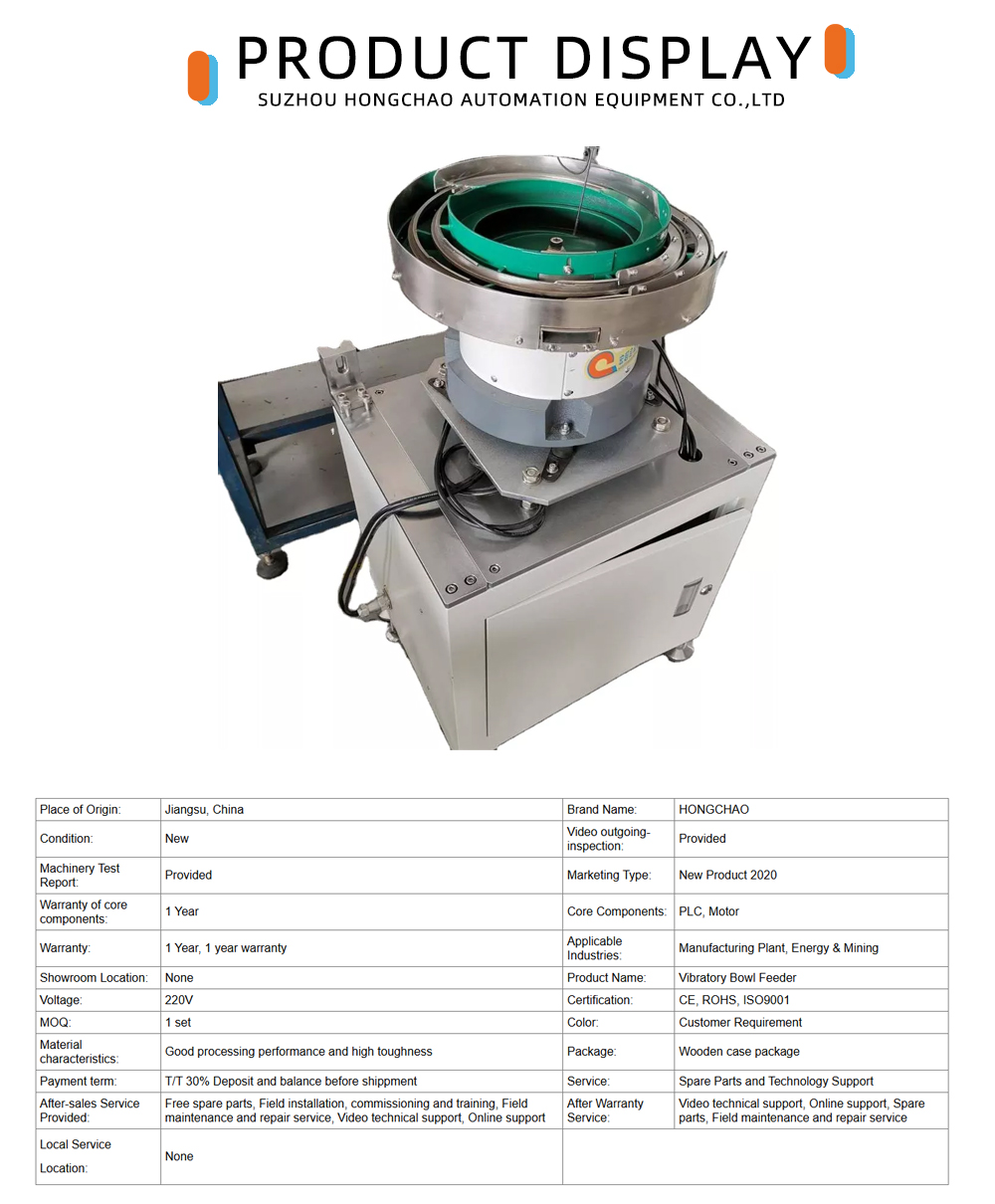 PRODUCT DISPLAY
SUZHOU HONGCHAO AUTOMATION EQUIPMENT CO.,LTD

| Place of Origin: | Jiangsu, China | Brand Name: | HONGCHAO |
|---|---|---|---|
| Condition: | New | Video outgoing-inspection: | Provided |
| Machinery Test Report: | Provided | Marketing Type: | New Product 2020 |
| Warranty of core components: | 1 Year | Core Components: | PLC, Motor |
| Warranty: | 1 Year, 1 year warranty | Applicable Industries: | Manufacturing Plant, Energy & Mining |
| Showroom Location: | None | Product Name: | Vibratory Bowl Feeder |
| Voltage: | 220V | Certification: | CE, ROHS, ISO9001 |
| MOQ: | 1 set | Color: | Customer Requirement |
| Material characteristics: | Good processing performance and high toughness | Package: | Wooden case package |
| Payment term: | T/T 30% Deposit and balance before shippment | Service: | Spare Parts and Technology Support |
| After-sales Service Provided: | Free spare parts, Field installation, commissioning and training, Field maintenance and repair service, Video technical support, Online support | After Warranty Service: | Video technical support, Online support, Spare parts, Field maintenance and repair service |
| Local Service Location: | None | | |